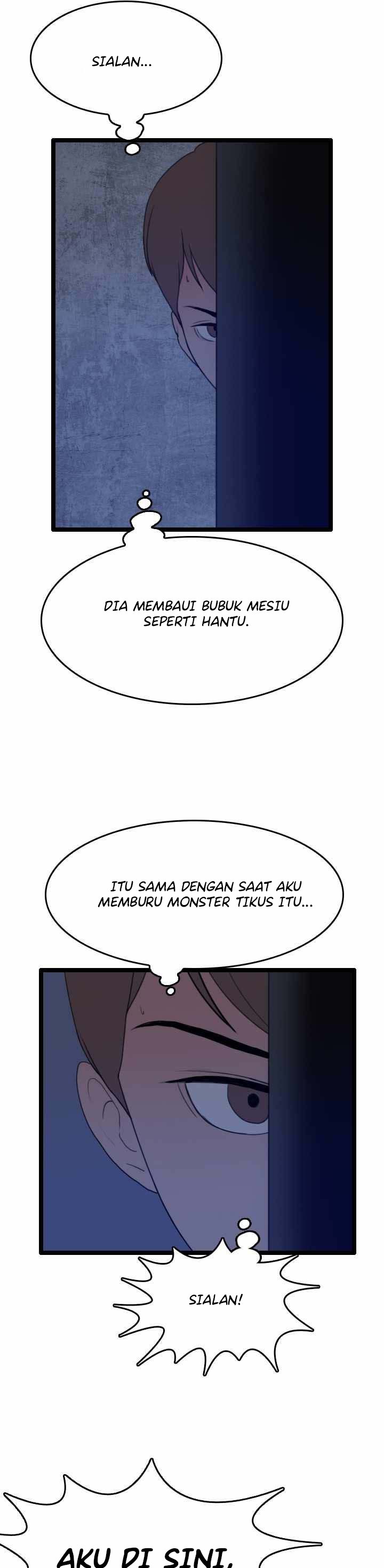 SIALAN...

DIA MEMBAUI BUBUK MESIU SEPERTI HANTU.

ITU SAMA DENGAN SAAT AKU MEMBURU MONSTER TIKUS ITU...

SIALAN!

AKU DI SINI,